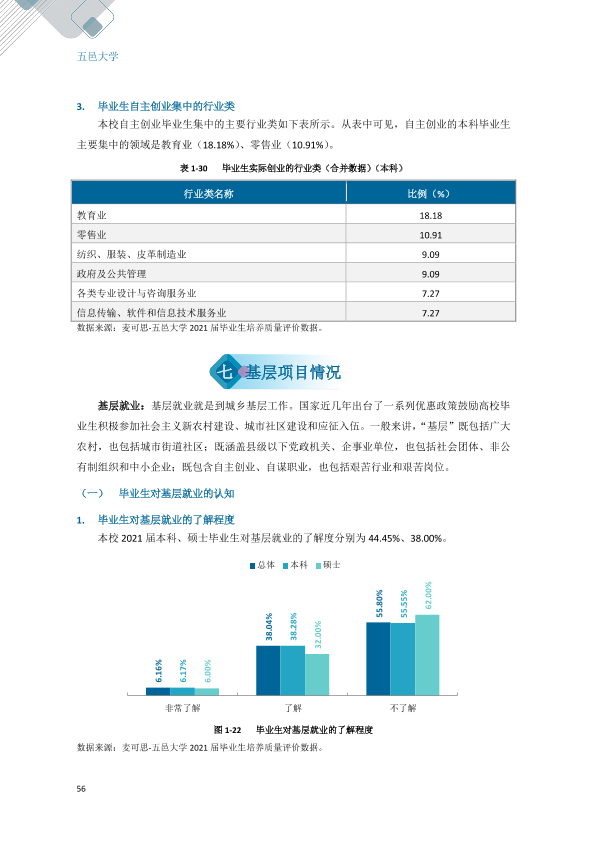 五邑大学

3. 毕业生自主创业集中的行业类

本校自主创业毕业生集中的主要行业类如下表所示。从表中可见，自主创业的本科毕业生主要集中的领域是教育业（18.18%）、零售业（10.91%）。

表1-30 毕业生实际创业的行业类（合并数据）（本科）

| 行业类名称 | 比例（%） |
|---|---|
| 教育业 | 18.18 |
| 零售业 | 10.91 |
| 纺织、服装、皮革制造业 | 9.09 |
| 政府及公共管理 | 9.09 |
| 各类专业设计与咨询服务业 | 7.27 |
| 信息传输、软件和信息技术服务业 | 7.27 |

数据来源：麦可思-五邑大学2021届毕业生培养质量评价数据。

七 基层项目情况

基层就业：基层就业就是到城乡基层工作。国家近几年出台了一系列优惠政策鼓励高校毕业生积极参加社会主义新农村建设、城市社区建设和应征入伍。一般来讲，“基层”既包括广大农村，也包括城市街道社区；既涵盖县级以下党政机关、企事业单位，也包括社会团体、非公有制组织和中小企业；既包含自主创业、自谋职业，也包括艰苦行业和艰苦岗位。

（一） 毕业生对基层就业的认知

1. 毕业生对基层就业的了解程度

本校2021届本科、硕士毕业生对基层就业的了解度分别为44.45%、38.00%。

总体 本科 硕士

6.16% 6.17% 6.00%
38.04% 38.28% 32.00%
55.80% 55.55% 62.00%

非常了解 了解 不了解

图1-22 毕业生对基层就业的了解程度

数据来源：麦可思-五邑大学2021届毕业生培养质量评价数据。

56